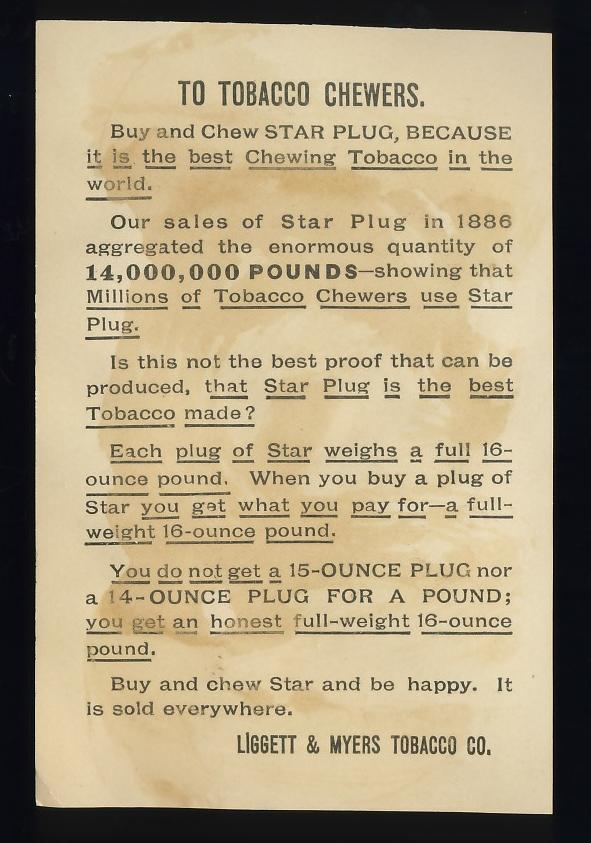 TO TOBACCO CHEWERS.

Buy and Chew STAR PLUG, BECAUSE it is the best Chewing Tobacco in the world.

Our sales of Star Plug in 1886 aggregated the enormous quantity of 14,000,000 POUNDS—showing that Millions of Tobacco Chewers use Star Plug.

Is this not the best proof that can be produced, that Star Plug is the best Tobacco made?

Each plug of Star weighs a full 16-ounce pound. When you buy a plug of Star you get what you pay for—a full-weight 16-ounce pound.

You do not get a 15-OUNCE PLUG nor a 14-OUNCE PLUG FOR A POUND; you get an honest full-weight 16-ounce pound.

Buy and chew Star and be happy. It is sold everywhere.

LIGGETT & MYERS TOBACCO CO.